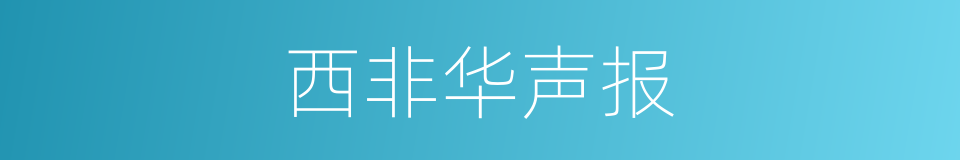 西非华声报